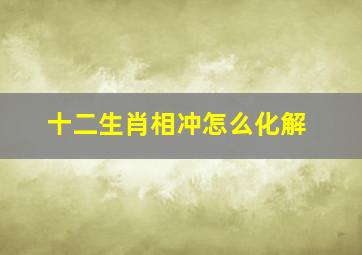 十二生肖相冲怎么化解